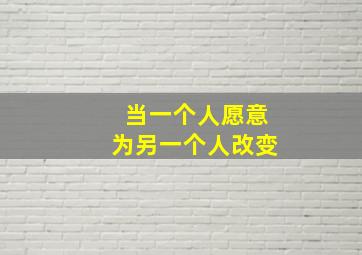 当一个人愿意
为另一个人改变